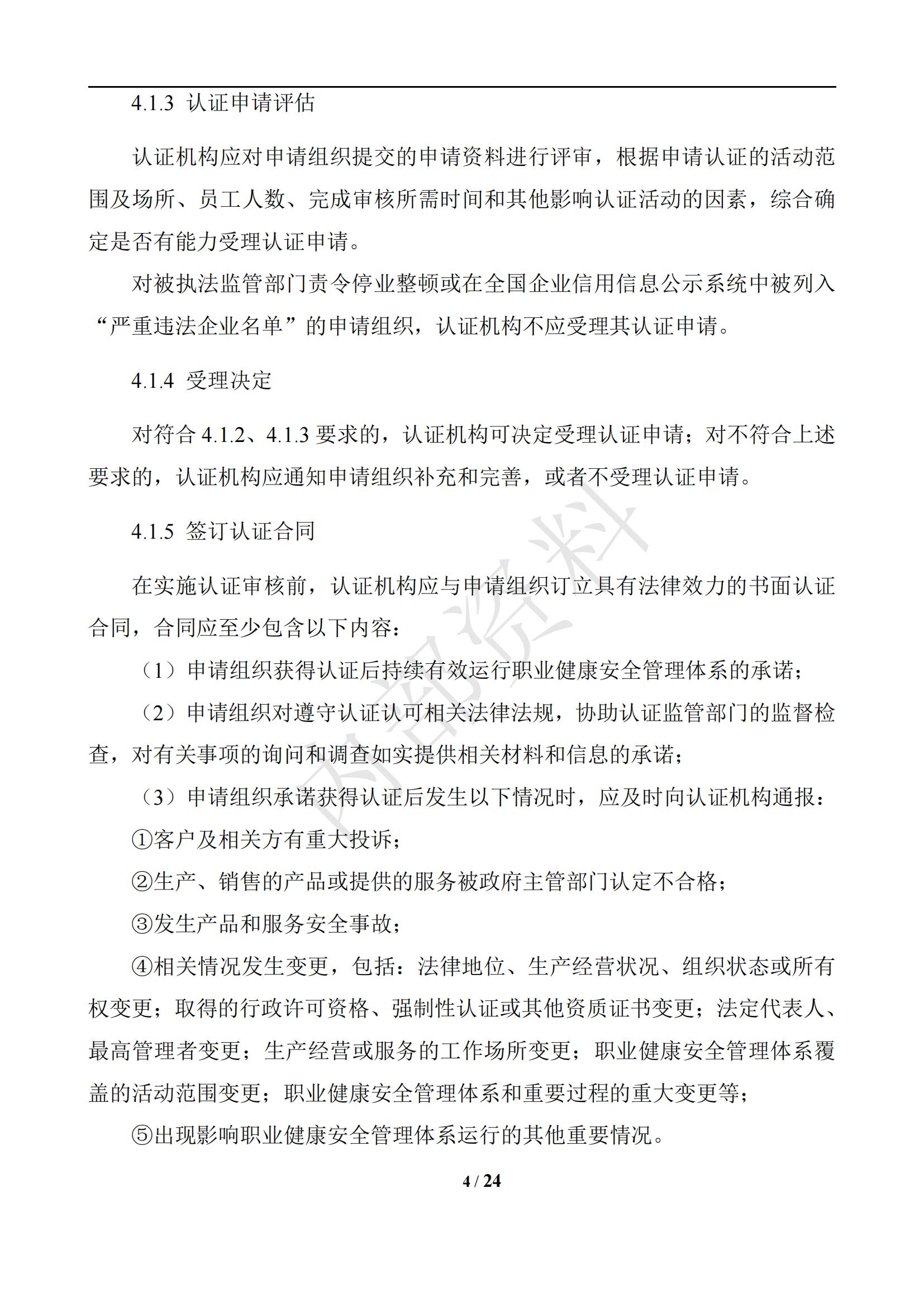 4.1.3 认证申请评估

认证机构应对申请组织提交的申请资料进行评审，根据申请认证的活动范围及场所、员工人数、完成审核所需时间和其他影响认证活动的因素，综合确定是否有能力受理认证申请。

对被执法监管部门责令停业整顿或在全国企业信用信息公示系统中被列入“严重违法企业名单”的申请组织，认证机构不应受理其认证申请。

4.1.4 受理决定

对符合 4.1.2、4.1.3 要求的，认证机构可决定受理认证申请；对不符合上述要求的，认证机构应通知申请组织补充和完善，或者不受理认证申请。

4.1.5 签订认证合同

在实施认证审核前，认证机构应与申请组织订立具有法律效力的书面认证合同，合同应至少包含以下内容：

（1）申请组织获得认证后持续有效运行职业健康安全管理体系的承诺；

（2）申请组织对遵守认证认可相关法律法规，协助认证监管部门的监督检查，对有关事项的询问和调查如实提供相关材料和信息的承诺；

（3）申请组织承诺获得认证后发生以下情况时，应及时向认证机构通报：

①客户及相关方有重大投诉；

②生产、销售的产品或提供的服务被政府主管部门认定不合格；

③发生产品和服务安全事故；

④相关情况发生变更，包括：法律地位、生产经营状况、组织状态或所有权变更；取得的行政许可资格、强制性认证或其他资质证书变更；法定代表人、最高管理者变更；生产经营或服务的工作场所变更；职业健康安全管理体系覆盖的活动范围变更；职业健康安全管理体系和重要过程的重大变更等；

⑤出现影响职业健康安全管理体系运行的其他重要情况。

内部资料

4 / 24